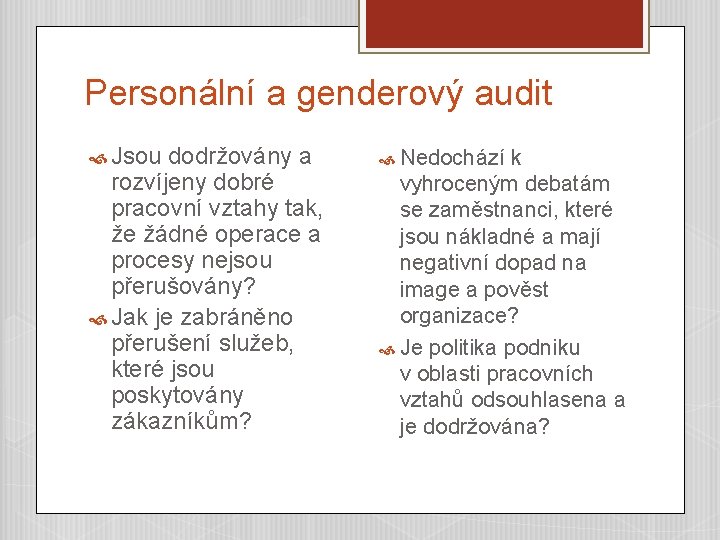 Personální a genderový audit

Jsou dodržovány a rozvíjeny dobré pracovní vztahy tak, že žádné operace a procesy nejsou přerušovány?

Jak je zabráněno přerušení služeb, které jsou poskytovány zákazníkům?

Nedochází k vyhroceným debatám se zaměstnanci, které jsou nákladné a mají negativní dopad na image a pověst organizace?

Je politika podniku v oblasti pracovních vztahů odsouhlasena a je dodržována?